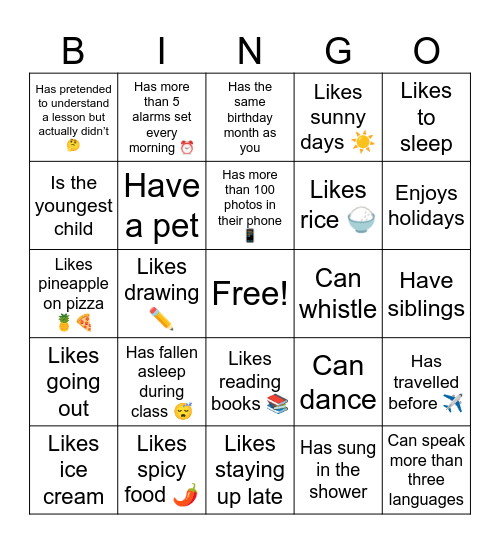 | B | I | N | G | O |
|---|---|---|---|---|
| Has pretended to understand a lesson but actually didn't 🤔 | Has more than 5 alarms set every morning ⏰ | Has the same birthday month as you | Likes sunny days ☀️ | Likes to sleep |
| Is the youngest child | Have a pet | Has more than 100 photos in their phone 📱 | Likes rice 🍚 | Enjoys holidays |
| Likes pineapple on pizza 🍍🍕 | Likes drawing ✏️ | Free! | Can whistle | Have siblings |
| Likes going out | Has fallen asleep during class 😴 | Likes reading books 📚 | Can dance | Has travelled before ✈️ |
| Likes ice cream | Likes spicy food 🌶️ | Likes staying up late | Has sung in the shower | Can speak more than three languages |